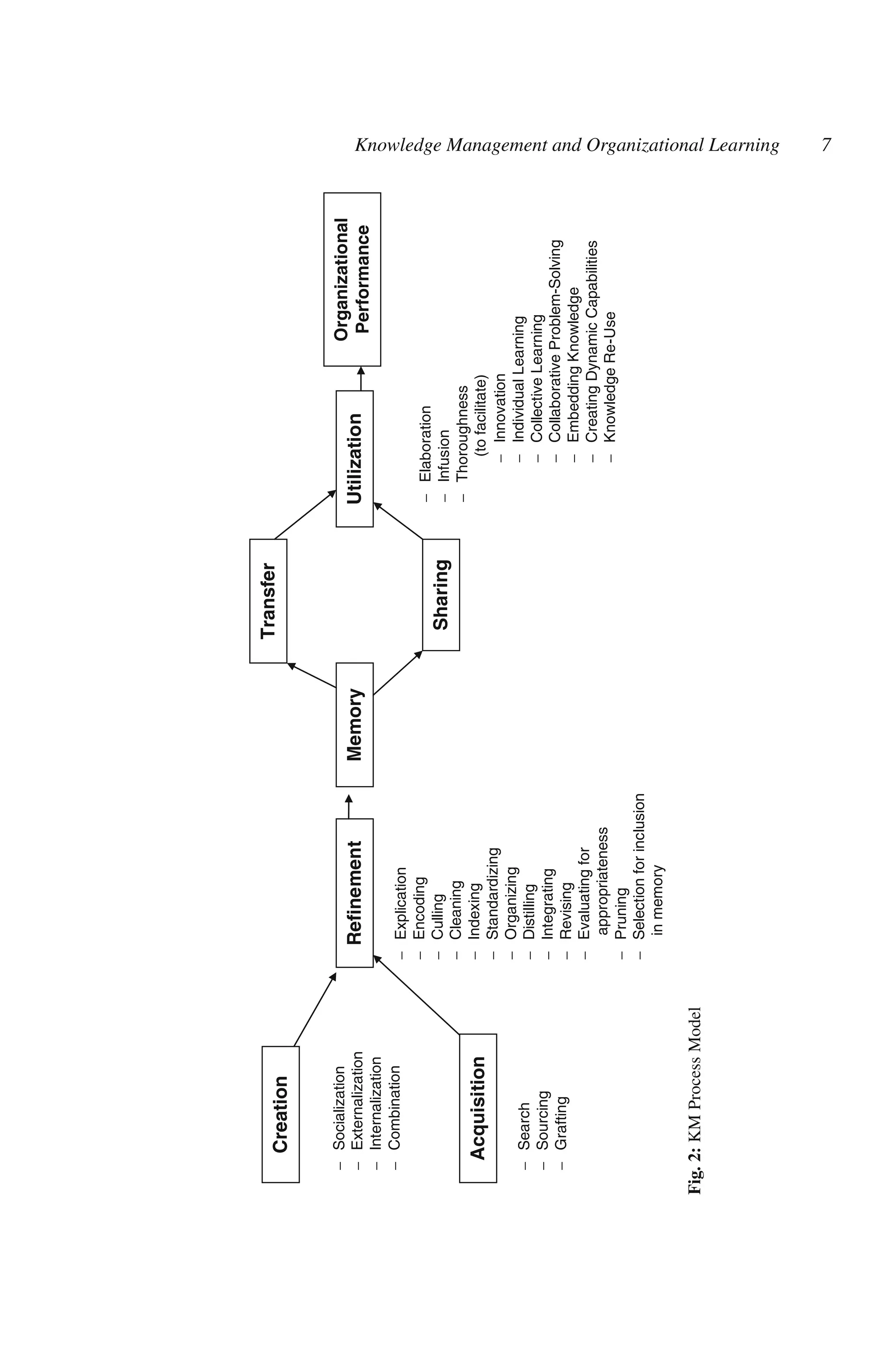 Knowledge Management and Organizational Learning 7

Creation

– Socialization
– Externalization
– Internalization
– Combination

Acquisition

– Search
– Sourcing
– Grafting

Refinement

– Explication
– Encoding
– Culling
– Cleaning
– Indexing
– Standardizing
– Organizing
– Distilling
– Integrating
– Revising
– Evaluating for appropriateness
– Pruning
– Selection for inclusion in memory

Memory

Transfer

Sharing

Utilization

– Elaboration
– Infusion
– Thoroughness (to facilitate)
– Innovation
– Individual Learning
– Collective Learning
– Collaborative Problem-Solving
– Embedding Knowledge
– Creating Dynamic Capabilities
– Knowledge Re-Use

Organizational Performance

Fig. 2: KM Process Model